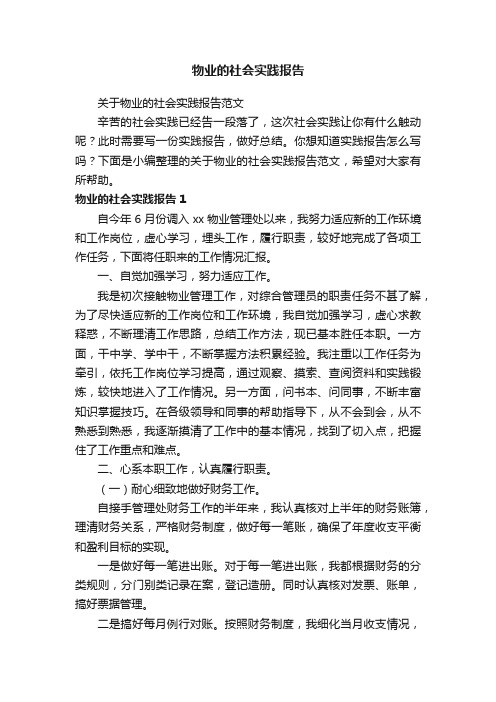 物业的社会实践报告

关于物业的社会实践报告范文

辛苦的社会实践已经告一段落了，这次社会实践让你有什么触动呢？此时需要写一份实践报告，做好总结。你想知道实践报告怎么写吗？下面是小编整理的关于物业的社会实践报告范文，希望对大家有所帮助。

物业的社会实践报告 1

自今年 6 月份调入 xx 物业管理处以来，我努力适应新的工作环境和工作岗位，虚心学习，埋头工作，履行职责，较好地完成了各项工作任务，下面将任职来的工作情况汇报。

一、自觉加强学习，努力适应工作。

我是初次接触物业管理工作，对综合管理员的职责任务不甚了解，为了尽快适应新的工作岗位和工作环境，我自觉加强学习，虚心求教释惑，不断理清工作思路，总结工作方法，现已基本胜任本职。一方面，干中学、学中干，不断掌握方法积累经验。我注重以工作任务为牵引，依托工作岗位学习提高，通过观察、摸索、查阅资料和实践锻炼，较快地进入了工作情况。另一方面，问书本、问同事，不断丰富知识掌握技巧。在各级领导和同事的帮助指导下，从不会到会，从不熟悉到熟悉，我逐渐摸清了工作中的基本情况，找到了切入点，把握住了工作重点和难点。

二、心系本职工作，认真履行职责。

（一）耐心细致地做好财务工作。

自接手管理处财务工作的半年来，我认真核对上半年的财务账簿，理清财务关系，严格财务制度，做好每一笔账，确保了年度收支平衡和盈利目标的实现。

一是做好每一笔进出账。对于每一笔进出账，我都根据财务的分类规则，分门别类记录在案，登记造册。同时认真核对发票、账单，搞好票据管理。

二是搞好每月例行对账。按照财务制度，我细化当月收支情况，